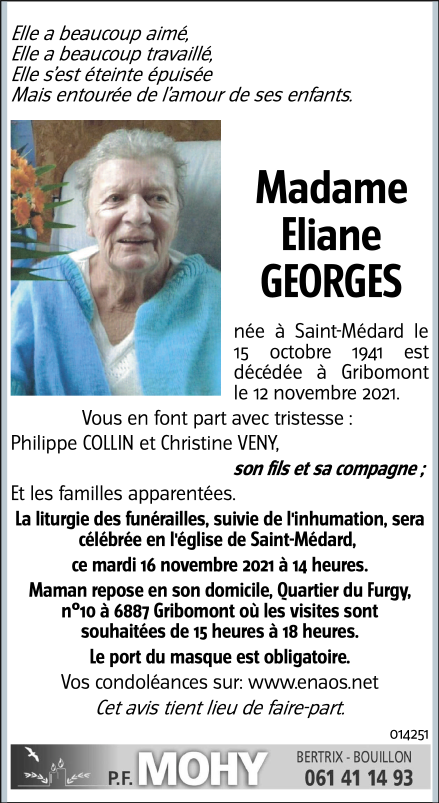 Elle a beaucoup aimé,
Elle a beaucoup travaillé,
Elle s'est éteinte épuisée
Mais entourée de l'amour de ses enfants.

Madame
Eliane
GEORGES

née à Saint-Médard le 15 octobre 1941 est décédée à Gribomont le 12 novembre 2021.

Vous en font part avec tristesse :
Philippe COLLIN et Christine VENY,
son fils et sa compagne ;

Et les familles apparentées.

La liturgie des funérailles, suivie de l'inhumation, sera célébrée en l'église de Saint-Médard, ce mardi 16 novembre 2021 à 14 heures.

Maman repose en son domicile, Quartier du Furgy, n°10 à 6887 Gribomont où les visites sont souhaitées de 15 heures à 18 heures.

Le port du masque est obligatoire.

Vos condoléances sur: www.enaos.net

Cet avis tient lieu de faire-part.

014251

P.F. MOHY
BERTRIX - BOUILLON
061 41 14 93